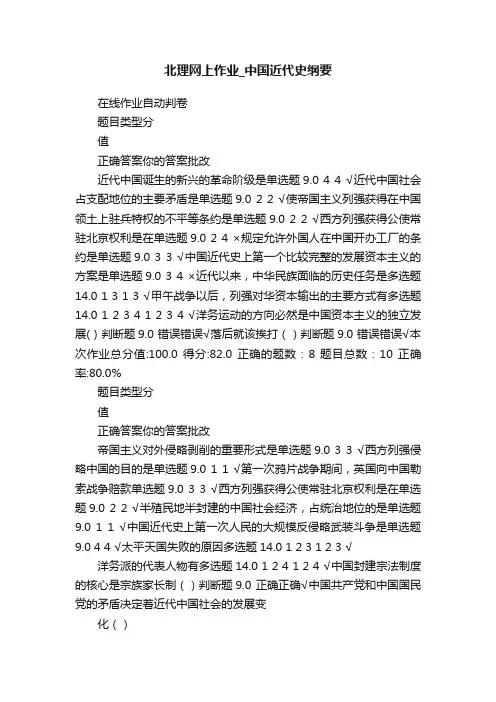 北理网上作业_中国近代史纲要

在线作业自动判卷

题目类型分

值

正确答案你的答案批改

近代中国诞生的新兴的革命阶级是单选题 9.0 4 4 √近代中国社会占支配地位的主要矛盾是单选题 9.0 2 2 √使帝国主义列强获得在中国领土上驻兵特权的不平等条约是单选题 9.0 2 2 √西方列强获得公使常驻北京权利是在单选题 9.0 2 4 ×规定允许外国人在中国开办工厂的条约是单选题 9.0 3 3 √中国近代史上第一个比较完整的发展资本主义的方案是单选题 9.0 3 4 ×近代以来，中华民族面临的历史任务是多选题 14.0 1 3 1 3 √甲午战争以后，列强对华资本输出的主要方式有多选题 14.0 1 2 3 4 1 2 3 4 √洋务运动的方向必然是中国资本主义的独立发展( ) 判断题 9.0 错误错误√落后就该挨打（ ）判断题 9.0 错误错误√本次作业总分值:100.0 得分:82.0 正确的题数：8 题目总数：10 正确率:80.0%

题目类型分

值

正确答案你的答案批改

帝国主义对外侵略剥削的重要形式是单选题 9.0 3 3 √西方列强侵略中国的目的是单选题 9.0 1 1 √第一次鸦片战争期间，英国向中国勒索战争赔款单选题 9.0 3 3 √西方列强获得公使常驻北京权利是在单选题 9.0 2 2 √半殖民地半封建的中国社会经济，占统治地位的是单选题 9.0 1 1 √中国近代史上第一次人民的大规模反侵略武装斗争是单选题 9.0 4 4 √太平天国失败的原因多选题 14.0 1 2 3 1 2 3 √

洋务派的代表人物有多选题 14.0 1 2 4 1 2 4 √中国封建宗法制度的核心是宗族家长制（ ）判断题 9.0 正确正确√中国共产党和中国国民党的矛盾决定着近代中国社会的发展变

化（ ）